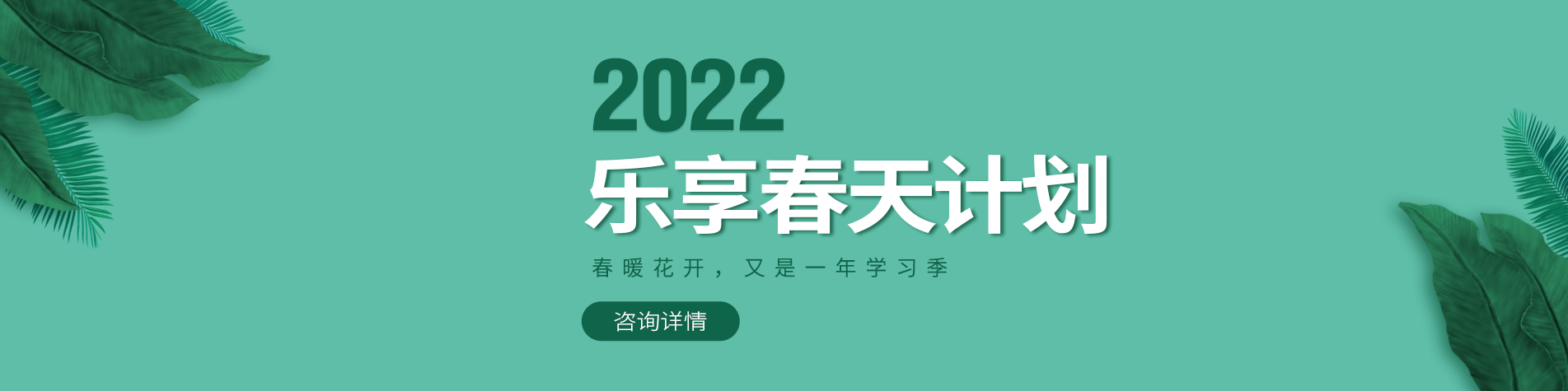 2022
乐享春天计划
春暖花开，又是一年学习季
咨询详情